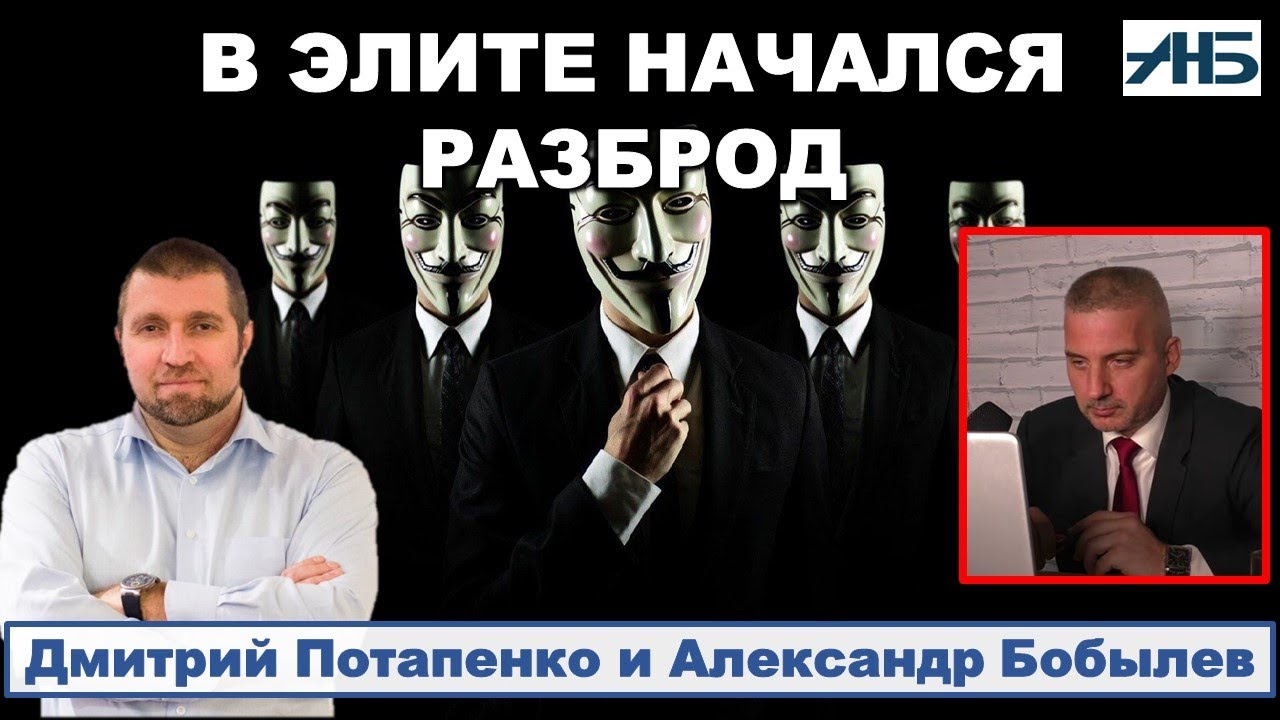 В ЭЛИТЕ НАЧАЛСЯ РАЗБРОД

АНБ

Дмитрий Потапенко и Александр Бобылев